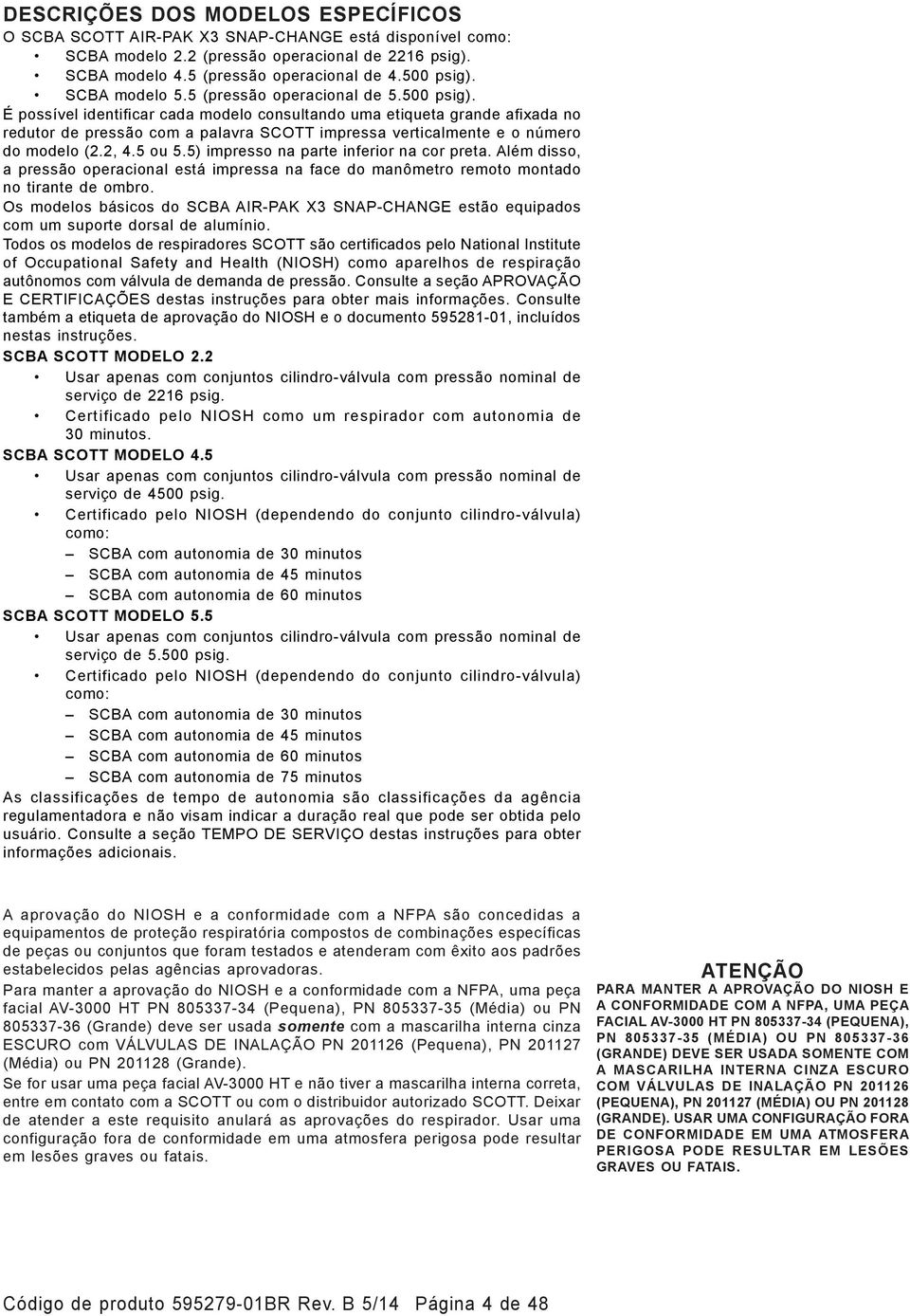 DESCRIÇÕES DOS MODELOS ESPECÍFICOS

O SCBA SCOTT AIR-PAK X3 SNAP-CHANGE está disponível como:

• SCBA modelo 2.2 (pressão operacional de 2216 psig).
• SCBA modelo 4.5 (pressão operacional de 4.500 psig).
• SCBA modelo 5.5 (pressão operacional de 5.500 psig).

É possível identificar cada modelo consultando uma etiqueta grande afixada no redutor de pressão com a palavra SCOTT impressa verticalmente e o número do modelo (2.2, 4.5 ou 5.5) impresso na parte inferior na cor preta. Além disso, a pressão operacional está impressa na face do manômetro remoto montado no tirante de ombro.

Os modelos básicos do SCBA AIR-PAK X3 SNAP-CHANGE estão equipados com um suporte dorsal de alumínio.

Todos os modelos de respiradores SCOTT são certificados pelo National Institute of Occupational Safety and Health (NIOSH) como aparelhos de respiração autônomos com válvula de demanda de pressão. Consulte a seção APROVAÇÃO E CERTIFICAÇÕES destas instruções para obter mais informações. Consulte também a etiqueta de aprovação do NIOSH e o documento 595281-01, incluídos nestas instruções.

SCBA SCOTT MODELO 2.2

• Usar apenas com conjuntos cilindro-válvula com pressão nominal de serviço de 2216 psig.
• Certificado pelo NIOSH como um respirador com autonomia de 30 minutos.

SCBA SCOTT MODELO 4.5

• Usar apenas com conjuntos cilindro-válvula com pressão nominal de serviço de 4500 psig.
• Certificado pelo NIOSH (dependendo do conjunto cilindro-válvula) como:
– SCBA com autonomia de 30 minutos
– SCBA com autonomia de 45 minutos
– SCBA com autonomia de 60 minutos

SCBA SCOTT MODELO 5.5

• Usar apenas com conjuntos cilindro-válvula com pressão nominal de serviço de 5.500 psig.
• Certificado pelo NIOSH (dependendo do conjunto cilindro-válvula) como:
– SCBA com autonomia de 30 minutos
– SCBA com autonomia de 45 minutos
– SCBA com autonomia de 60 minutos
– SCBA com autonomia de 75 minutos

As classificações de tempo de autonomia são classificações da agência regulamentadora e não visam indicar a duração real que pode ser obtida pelo usuário. Consulte a seção TEMPO DE SERVIÇO destas instruções para obter informações adicionais.

A aprovação do NIOSH e a conformidade com a NFPA são concedidas a equipamentos de proteção respiratória compostos de combinações específicas de peças ou conjuntos que foram testados e atenderam com êxito aos padrões estabelecidos pelas agências aprovadoras.

Para manter a aprovação do NIOSH e a conformidade com a NFPA, uma peça facial AV-3000 HT PN 805337-34 (Pequena), PN 805337-35 (Média) ou PN 805337-36 (Grande) deve ser usada somente com a mascarilha interna cinza ESCURO com VÁLVULAS DE INALAÇÃO PN 201126 (Pequena), PN 201127 (Média) ou PN 201128 (Grande).

Se for usar uma peça facial AV-3000 HT e não tiver a mascarilha interna correta, entre em contato com a SCOTT ou com o distribuidor autorizado SCOTT. Deixar de atender a este requisito anulará as aprovações do respirador. Usar uma configuração fora de conformidade em uma atmosfera perigosa pode resultar em lesões graves ou fatais.

ATENÇÃO

PARA MANTER A APROVAÇÃO DO NIOSH E A CONFORMIDADE COM A NFPA, UMA PEÇA FACIAL AV-3000 HT PN 805337-34 (PEQUENA), PN 805337-35 (MÉDIA) OU PN 805337-36 (GRANDE) DEVE SER USADA SOMENTE COM A MASCARILHA INTERNA CINZA ESCURO COM VÁLVULAS DE INALAÇÃO PN 201126 (PEQUENA), PN 201127 (MÉDIA) OU PN 201128 (GRANDE). USAR UMA CONFIGURAÇÃO FORA DE CONFORMIDADE EM UMA ATMOSFERA PERIGOSA PODE RESULTAR EM LESÕES GRAVES OU FATAIS.

Código de produto 595279-01BR Rev. B 5/14 Página 4 de 48